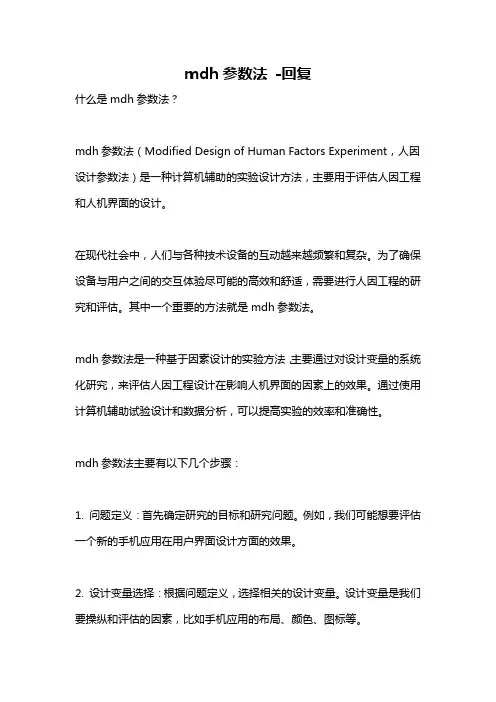 mdh 参数法 -回复

什么是 mdh 参数法？

mdh 参数法（Modified Design of Human Factors Experiment，人因设计参数法）是一种计算机辅助的实验设计方法，主要用于评估人因工程和人机界面的设计。

在现代社会中，人们与各种技术设备的互动越来越频繁和复杂。为了确保设备与用户之间的交互体验尽可能的高效和舒适，需要进行人因工程的研究和评估。其中一个重要的方法就是 mdh 参数法。

mdh 参数法是一种基于因素设计的实验方法,主要通过对设计变量的系统化研究，来评估人因工程设计在影响人机界面的因素上的效果。通过使用计算机辅助试验设计和数据分析，可以提高实验的效率和准确性。

mdh 参数法主要有以下几个步骤：

1. 问题定义：首先确定研究的目标和研究问题。例如，我们可能想要评估一个新的手机应用在用户界面设计方面的效果。

2. 设计变量选择：根据问题定义，选择相关的设计变量。设计变量是我们要操纵和评估的因素，比如手机应用的布局、颜色、图标等。